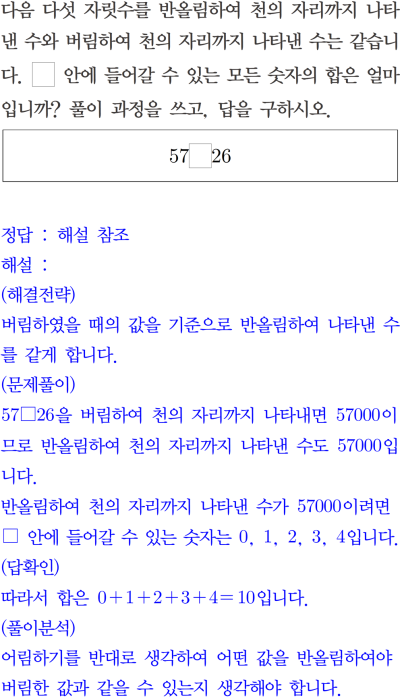 다음 다섯 자릿수를 반올림하여 천의 자리까지 나타낸 수와 버림하여 천의 자리까지 나타낸 수는 같습니다. □ 안에 들어갈 수 있는 모든 숫자의 합은 얼마입니까? 풀이 과정을 쓰고, 답을 구하시오.

57□26

정답 : 해설 참조
해설 :
(해결전략)
버림하였을 때의 값을 기준으로 반올림하여 나타낸 수를 같게 합니다.
(문제풀이)
57□26을 버림하여 천의 자리까지 나타내면 57000이므로 반올림하여 천의 자리까지 나타낸 수도 57000입니다.
반올림하여 천의 자리까지 나타낸 수가 57000이려면 □ 안에 들어갈 수 있는 숫자는 0, 1, 2, 3, 4입니다.
(답확인)
따라서 합은 $0+1+2+3+4=10$입니다.
(풀이분석)
어림하기를 반대로 생각하여 어떤 값을 반올림하여야 버림한 값과 같을 수 있는지 생각해야 합니다.